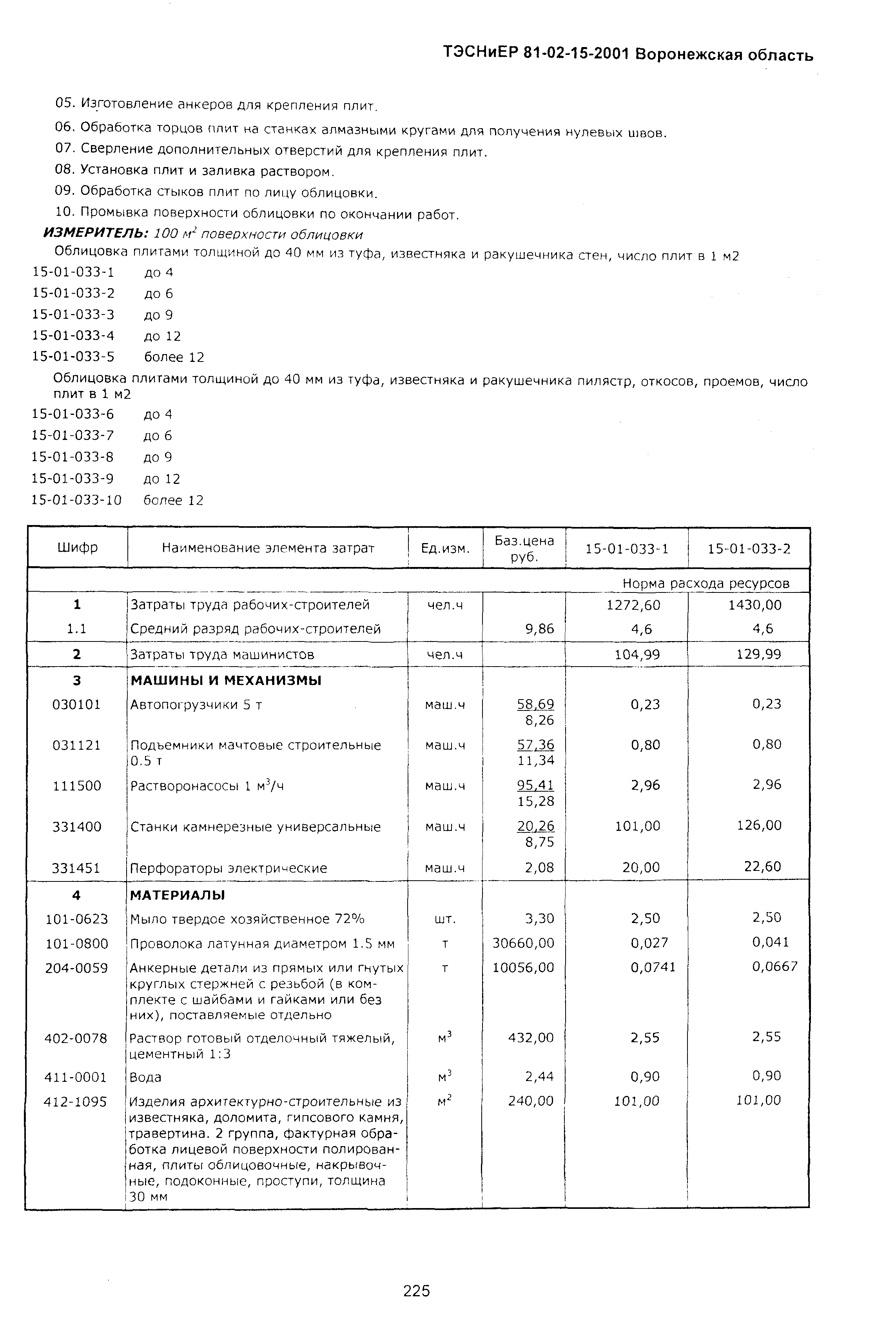 ТЭСНиЕР 81-02-15-2001 Воронежская область

05. Изготовление анкеров для крепления плит.

06. Обработка торцов плит на станках алмазными кругами для получения нулевых швов.

07. Сверление дополнительных отверстий для крепления плит.

08. Установка плит и заливка раствором.

09. Обработка стыков плит по лицу облицовки.

10. Промывка поверхности облицовки по окончании работ.

ИЗМЕРИТЕЛЬ: 100 $м^2$ поверхности облицовки

Облицовка плитами толщиной до 40 мм из туфа, известняка и ракушечника стен, число плит в 1 м2

15-01-033-1 до 4
15-01-033-2 до 6
15-01-033-3 до 9
15-01-033-4 до 12
15-01-033-5 более 12

Облицовка плитами толщиной до 40 мм из туфа, известняка и ракушечника пилястр, откосов, проемов, число плит в 1 м2

15-01-033-6 до 4
15-01-033-7 до 6
15-01-033-8 до 9
15-01-033-9 до 12
15-01-033-10 более 12

| Шифр | Наименование элемента затрат | Ед.изм. | Баз.цена руб. | 15-01-033-1 | 15-01-033-2 |
|---|---|---|---|---|---|
| | | | | Норма расхода ресурсов | |
| 1 | Затраты труда рабочих-строителей | чел.ч | | 1272,60 | 1430,00 |
| 1.1 | Средний разряд рабочих-строителей | | 9,86 | 4,6 | 4,6 |
| 2 | Затраты труда машинистов | чел.ч | | 104,99 | 129,99 |
| 3 | МАШИНЫ И МЕХАНИЗМЫ | | | | |
| 030101 | Автопогрузчики 5 т | маш.ч | 58,69 8,26 | 0,23 | 0,23 |
| 031121 | Подъемники мачтовые строительные 0.5 т | маш.ч | 57,36 11,34 | 0,80 | 0,80 |
| 111500 | Растворонасосы 1 $м^3$/ч | маш.ч | 95,41 15,28 | 2,96 | 2,96 |
| 331400 | Станки камнерезные универсальные | маш.ч | 20,26 8,75 | 101,00 | 126,00 |
| 331451 | Перфораторы электрические | маш.ч | 2,08 | 20,00 | 22,60 |
| 4 | МАТЕРИАЛЫ | | | | |
| 101-0623 | Мыло твердое хозяйственное 72% | шт. | 3,30 | 2,50 | 2,50 |
| 101-0800 | Проволока латунная диаметром 1.5 мм | т | 30660,00 | 0,027 | 0,041 |
| 204-0059 | Анкерные детали из прямых или гнутых круглых стержней с резьбой (в комплекте с шайбами и гайками или без них), поставляемые отдельно | т | 10056,00 | 0,0741 | 0,0667 |
| 402-0078 | Раствор готовый отделочный тяжелый, цементный 1:3 | $м^3$ | 432,00 | 2,55 | 2,55 |
| 411-0001 | Вода | $м^3$ | 2,44 | 0,90 | 0,90 |
| 412-1095 | Изделия архитектурно-строительные из известняка, доломита, гипсового камня, травертина. 2 группа, фактурная обработка лицевой поверхности полированная, плиты облицовочные, накрывочные, подоконные, проступи, толщина 30 мм | $м^2$ | 240,00 | 101,00 | 101,00 |

225